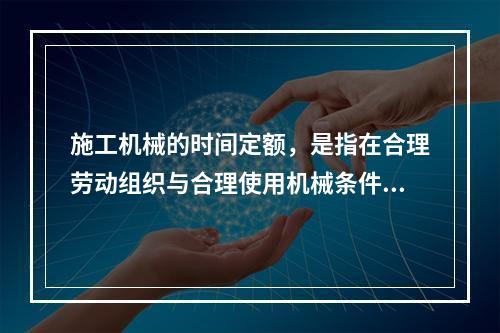 施工机械的时间定额，是指在合理劳动组织与合理使用机械条件...